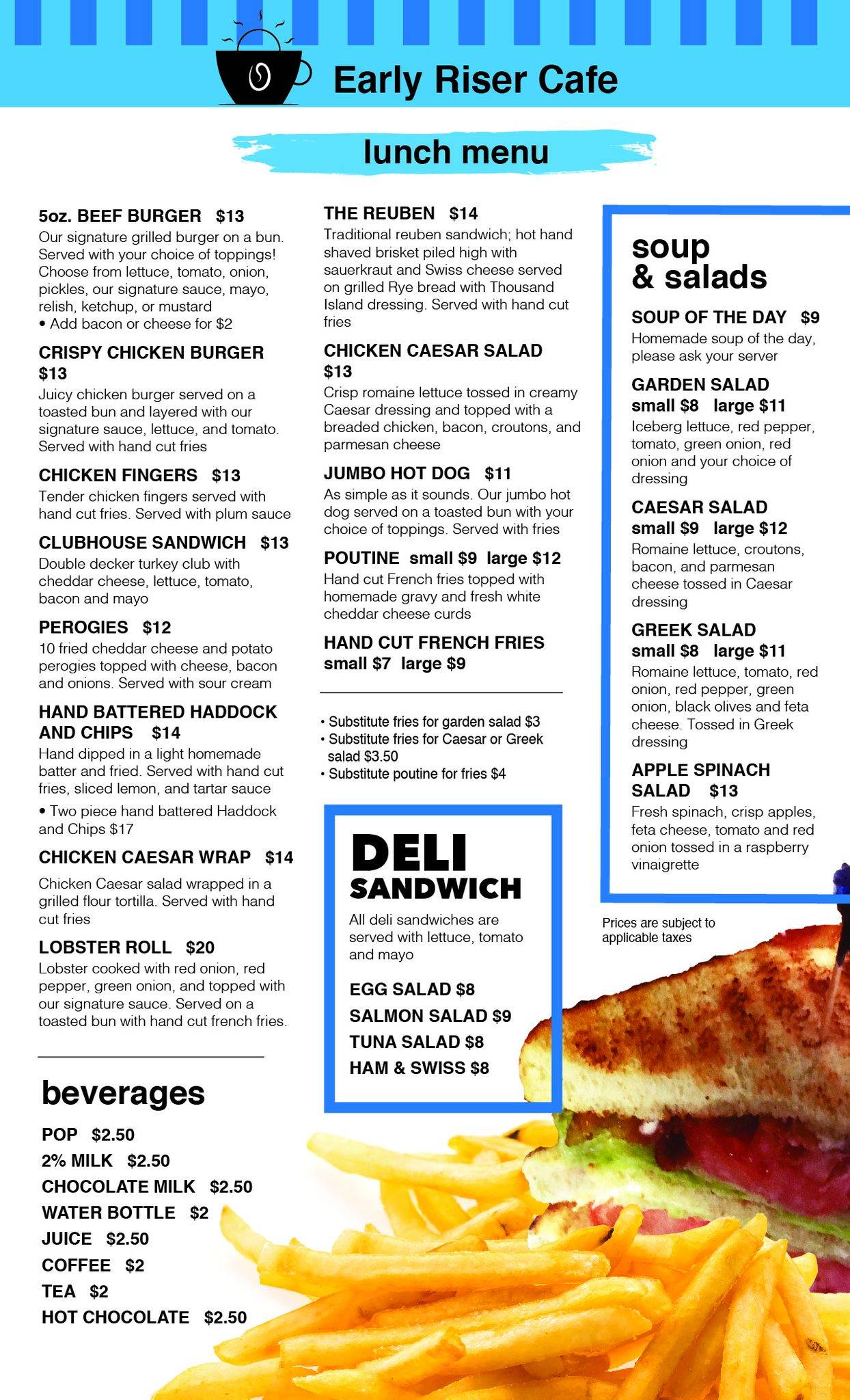 Early Riser Cafe

lunch menu

5oz. BEEF BURGER $13
Our signature grilled burger on a bun. Served with your choice of toppings! Choose from lettuce, tomato, onion, pickles, our signature sauce, mayo, relish, ketchup, or mustard
• Add bacon or cheese for $2

CRISPY CHICKEN BURGER $13
Juicy chicken burger served on a toasted bun and layered with our signature sauce, lettuce, and tomato. Served with hand cut fries

CHICKEN FINGERS $13
Tender chicken fingers served with hand cut fries. Served with plum sauce

CLUBHOUSE SANDWICH $13
Double decker turkey club with cheddar cheese, lettuce, tomato, bacon and mayo

PEROGIES $12
10 fried cheddar cheese and potato perogies topped with cheese, bacon and onions. Served with sour cream

HAND BATTERED HADDOCK AND CHIPS $14
Hand dipped in a light homemade batter and fried. Served with hand cut fries, sliced lemon, and tartar sauce
• Two piece hand battered Haddock and Chips $17

CHICKEN CAESAR WRAP $14
Chicken Caesar salad wrapped in a grilled flour tortilla. Served with hand cut fries

LOBSTER ROLL $20
Lobster cooked with red onion, red pepper, green onion, and topped with our signature sauce. Served on a toasted bun with hand cut french fries.

beverages
POP $2.50
2% MILK $2.50
CHOCOLATE MILK $2.50
WATER BOTTLE $2
JUICE $2.50
COFFEE $2
TEA $2
HOT CHOCOLATE $2.50

THE REUBEN $14
Traditional reuben sandwich; hot hand shaved brisket piled high with sauerkraut and Swiss cheese served on grilled Rye bread with Thousand Island dressing. Served with hand cut fries

CHICKEN CAESAR SALAD $13
Crisp romaine lettuce tossed in creamy Caesar dressing and topped with a breaded chicken, bacon, croutons, and parmesan cheese

JUMBO HOT DOG $11
As simple as it sounds. Our jumbo hot dog served on a toasted bun with your choice of toppings. Served with fries

POUTINE small $9 large $12
Hand cut French fries topped with homemade gravy and fresh white cheddar cheese curds

HAND CUT FRENCH FRIES small $7 large $9

• Substitute fries for garden salad $3
• Substitute fries for Caesar or Greek salad $3.50
• Substitute poutine for fries $4

DELI SANDWICH
All deli sandwiches are served with lettuce, tomato and mayo

EGG SALAD $8
SALMON SALAD $9
TUNA SALAD $8
HAM & SWISS $8

soup & salads

SOUP OF THE DAY $9
Homemade soup of the day, please ask your server

GARDEN SALAD small $8 large $11
Iceberg lettuce, red pepper, tomato, green onion, red onion and your choice of dressing

CAESAR SALAD small $9 large $12
Romaine lettuce, croutons, bacon, and parmesan cheese tossed in Caesar dressing

GREEK SALAD small $8 large $11
Romaine lettuce, tomato, red onion, red pepper, green onion, black olives and feta cheese. Tossed in Greek dressing

APPLE SPINACH SALAD $13
Fresh spinach, crisp apples, feta cheese, tomato and red onion tossed in a raspberry vinaigrette

Prices are subject to applicable taxes